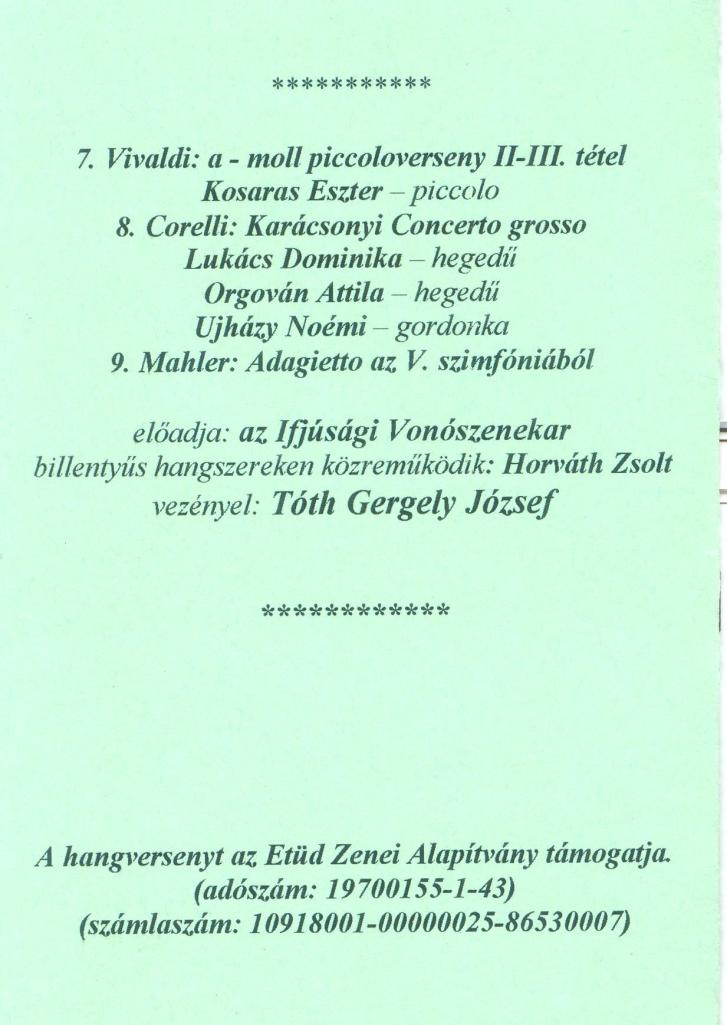 ***********

7. Vivaldi: a - moll piccoloverseny II-III. tétel
Kosaras Eszter – piccolo
8. Corelli: Karácsonyi Concerto grosso
Lukács Dominika – hegedű
Orgován Attila – hegedű
Ujházy Noémi – gordonka
9. Mahler: Adagietto az V. szimfóniából

előadja: az Ifjúsági Vonószenekar
billentyűs hangszereken közreműködik: Horváth Zsolt
vezényel: Tóth Gergely József

************

A hangversenyt az Etüd Zenei Alapítvány támogatja.
(adószám: 19700155-1-43)
(számlaszám: 10918001-00000025-86530007)